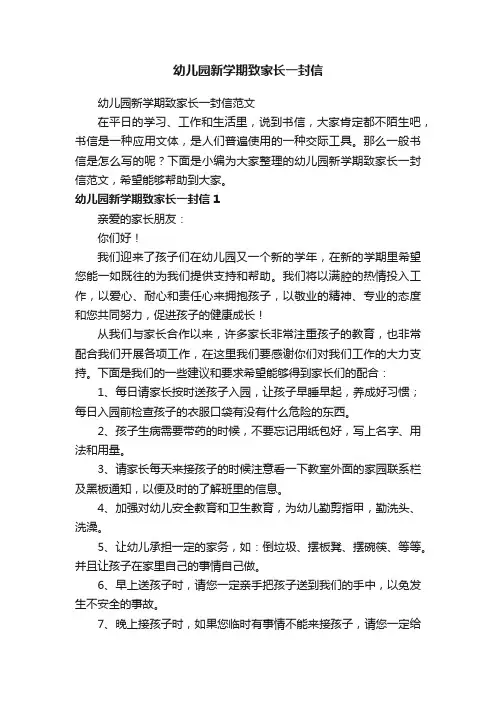 幼儿园新学期致家长一封信

幼儿园新学期致家长一封信范文

在平日的学习、工作和生活里，说到书信，大家肯定都不陌生吧，书信是一种应用文体，是人们普遍使用的一种交际工具。那么一般书信是怎么写的呢？下面是小编为大家整理的幼儿园新学期致家长一封信范文，希望能够帮助到大家。

幼儿园新学期致家长一封信 1

亲爱的家长朋友：

你们好！

我们迎来了孩子们在幼儿园又一个新的学年，在新的学期里希望您能一如既往的为我们提供支持和帮助。我们将以满腔的热情投入工作，以爱心、耐心和责任心来拥抱孩子，以敬业的精神、专业的态度和您共同努力，促进孩子的健康成长！

从我们与家长合作以来，许多家长非常注重孩子的教育，也非常配合我们开展各项工作，在这里我们要感谢你们对我们工作的大力支持。下面是我们的一些建议和要求希望能够得到家长们的配合：

1、每日请家长按时送孩子入园，让孩子早睡早起，养成好习惯；每日入园前检查孩子的衣服口袋有没有什么危险的东西。

2、孩子生病需要带药的时候，不要忘记用纸包好，写上名字、用法和用量。

3、请家长每天来接孩子的时候注意看一下教室外面的家园联系栏及黑板通知，以便及时的了解班里的信息。

4、加强对幼儿安全教育和卫生教育，为幼儿勤剪指甲，勤洗头、洗澡。

5、让幼儿承担一定的家务，如：倒垃圾、摆板凳、摆碗筷、等等。并且让孩子在家里自己的事情自己做。

6、早上送孩子时，请您一定亲手把孩子送到我们的手中，以免发生不安全的事故。

7、晚上接孩子时，如果您临时有事情不能来接孩子，请您一定给